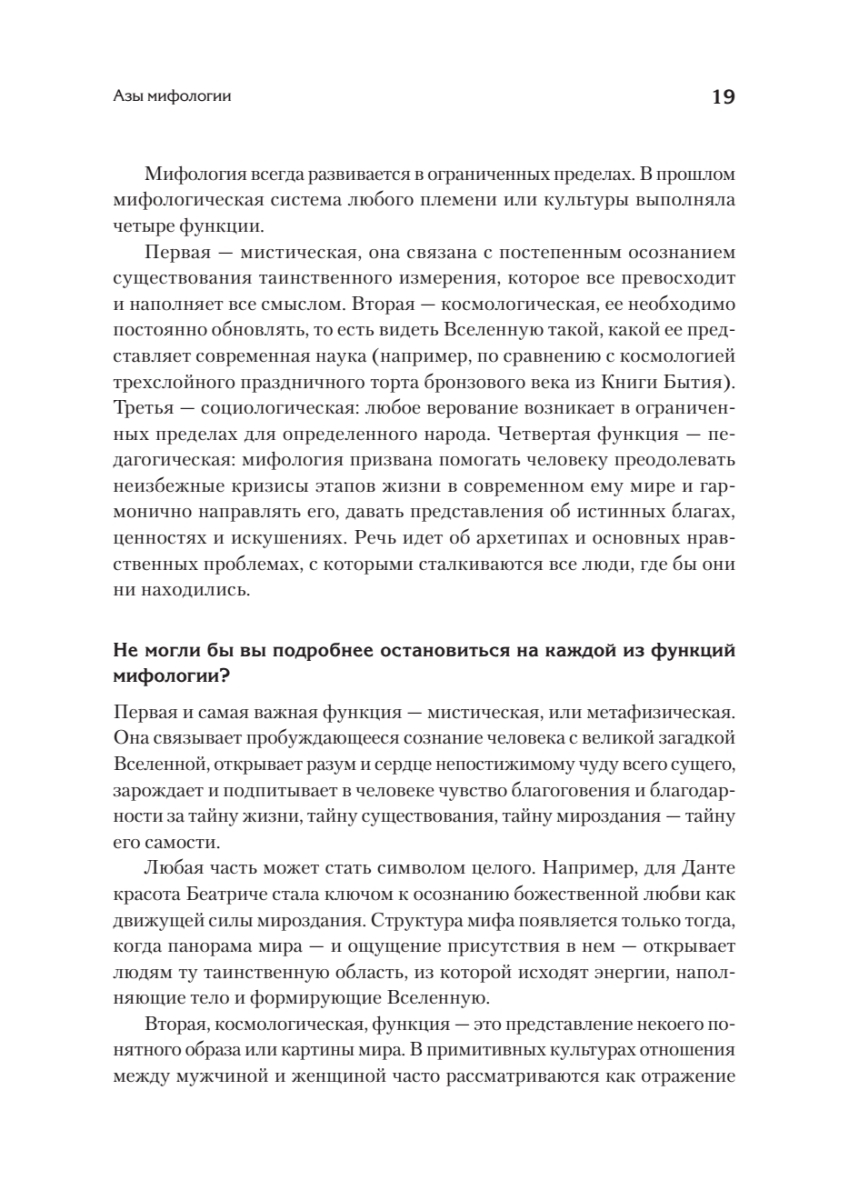 Азы мифологии

19

Мифология всегда развивается в ограниченных пределах. В прошлом мифологическая система любого племени или культуры выполняла четыре функции.

Первая — мистическая, она связана с постепенным осознанием существования таинственного измерения, которое все превосходит и наполняет все смыслом. Вторая — космологическая, ее необходимо постоянно обновлять, то есть видеть Вселенную такой, какой ее представляет современная наука (например, по сравнению с космологией трехслойного праздничного торта бронзового века из Книги Бытия). Третья — социологическая: любое верование возникает в ограниченных пределах для определенного народа. Четвертая функция — педагогическая: мифология призвана помогать человеку преодолевать неизбежные кризисы этапов жизни в современном ему мире и гармонично направлять его, давать представления об истинных благах, ценностях и искушениях. Речь идет об архетипах и основных нравственных проблемах, с которыми сталкиваются все люди, где бы они ни находились.

Не могли бы вы подробнее остановиться на каждой из функций мифологии?

Первая и самая важная функция — мистическая, или метафизическая. Она связывает пробуждающееся сознание человека с великой загадкой Вселенной, открывает разум и сердце непостижимому чуду всего сущего, зарождает и подпитывает в человеке чувство благоговения и благодарности за тайну жизни, тайну существования, тайну мироздания — тайну его самости.

Любая часть может стать символом целого. Например, для Данте красота Беатриче стала ключом к осознанию божественной любви как движущей силы мироздания. Структура мифа появляется только тогда, когда панорама мира — и ощущение присутствия в нем — открывает людям ту таинственную область, из которой исходят энергии, наполняющие тело и формирующие Вселенную.

Вторая, космологическая, функция — это представление некоего понятного образа или картины мира. В примитивных культурах отношения между мужчиной и женщиной часто рассматриваются как отражение